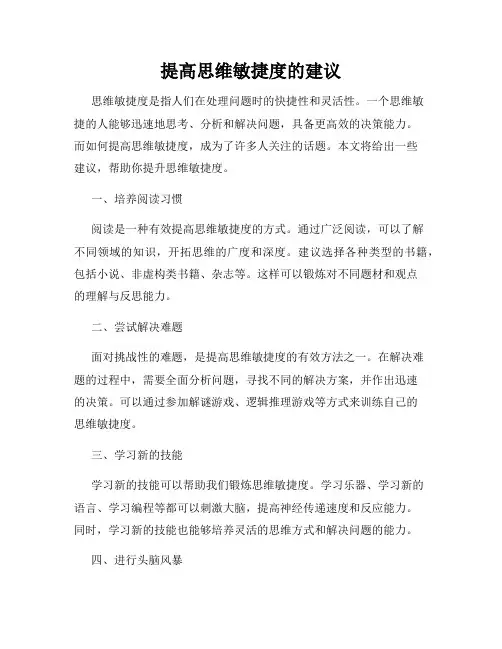 提高思维敏捷度的建议

思维敏捷度是指人们在处理问题时的快捷性和灵活性。一个思维敏捷的人能够迅速地思考、分析和解决问题，具备更高效的决策能力。而如何提高思维敏捷度，成为了许多人关注的话题。本文将给出一些建议，帮助你提升思维敏捷度。

一、培养阅读习惯

阅读是一种有效提高思维敏捷度的方式。通过广泛阅读，可以了解不同领域的知识，开拓思维的广度和深度。建议选择各种类型的书籍，包括小说、非虚构类书籍、杂志等。这样可以锻炼对不同题材和观点的理解与反思能力。

二、尝试解决难题

面对挑战性的难题，是提高思维敏捷度的有效方法之一。在解决难题的过程中，需要全面分析问题，寻找不同的解决方案，并作出迅速的决策。可以通过参加解谜游戏、逻辑推理游戏等方式来训练自己的思维敏捷度。

三、学习新的技能

学习新的技能可以帮助我们锻炼思维敏捷度。学习乐器、学习新的语言、学习编程等都可以刺激大脑，提高神经传递速度和反应能力。同时，学习新的技能也能够培养灵活的思维方式和解决问题的能力。

四、进行头脑风暴